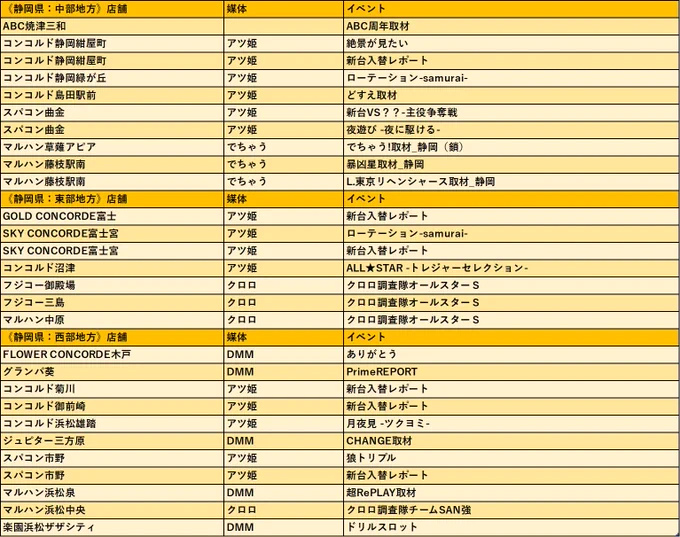 | 《静岡県：中部地方》店舗 | 媒体 | イベント |
|---|---|---|
| ABC焼津三和 | | ABC周年取材 |
| コンコルド静岡紺屋町 | アツ姫 | 絶景が見たい |
| コンコルド静岡紺屋町 | アツ姫 | 新台入替レポート |
| コンコルド静岡緑が丘 | アツ姫 | ローテーション-samurai- |
| コンコルド島田駅前 | アツ姫 | どすえ取材 |
| スパコン曲金 | アツ姫 | 新台VS？？-主役争奪戦 |
| スパコン曲金 | アツ姫 | 夜遊び -夜に駆ける- |
| マルハン草薙アピア | でちゃう | でちゃう!取材_静岡（鎖） |
| マルハン藤枝駅南 | でちゃう | 暴凶星取材_静岡 |
| マルハン藤枝駅南 | でちゃう | L.東京リベンジャーズ取材_静岡 |
| 《静岡県：東部地方》店舗 | 媒体 | イベント |
| GOLD CONCORDE富士 | アツ姫 | 新台入替レポート |
| SKY CONCORDE富士宮 | アツ姫 | ローテーション-samurai- |
| SKY CONCORDE富士宮 | アツ姫 | 新台入替レポート |
| コンコルド沼津 | アツ姫 | ALL★STAR -トレジャーセレクション- |
| フジコー御殿場 | クロロ | クロロ調査隊オールスターS |
| フジコー三島 | クロロ | クロロ調査隊オールスターS |
| マルハン中原 | クロロ | クロロ調査隊オールスターS |
| 《静岡県：西部地方》店舗 | 媒体 | イベント |
| FLOWER CONCORDE木戸 | DMM | ありがとう |
| グランパ葵 | DMM | PrimeREPORT |
| コンコルド菊川 | アツ姫 | 新台入替レポート |
| コンコルド御前崎 | アツ姫 | 新台入替レポート |
| コンコルド浜松雄踏 | アツ姫 | 月夜見 -ツクヨミ- |
| ジュピター三方原 | DMM | CHANGE取材 |
| スパコン市野 | アツ姫 | 狼トリプル |
| スパコン市野 | アツ姫 | 新台入替レポート |
| マルハン浜松泉 | DMM | 超RePLAY取材 |
| マルハン浜松中央 | クロロ | クロロ調査隊チームSAN強 |
| 楽園浜松ザザシティ | DMM | ドリルスロット |